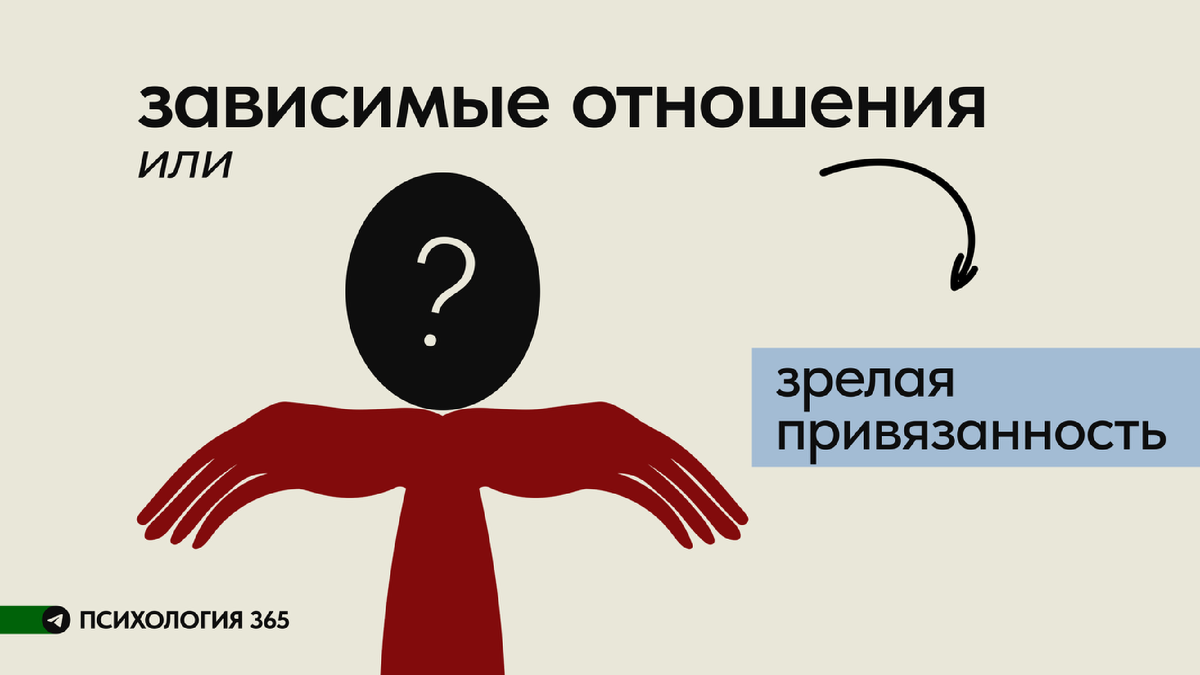 зависимые отношения
или

?

зрелая привязанность

ПСИХОЛОГИЯ 365